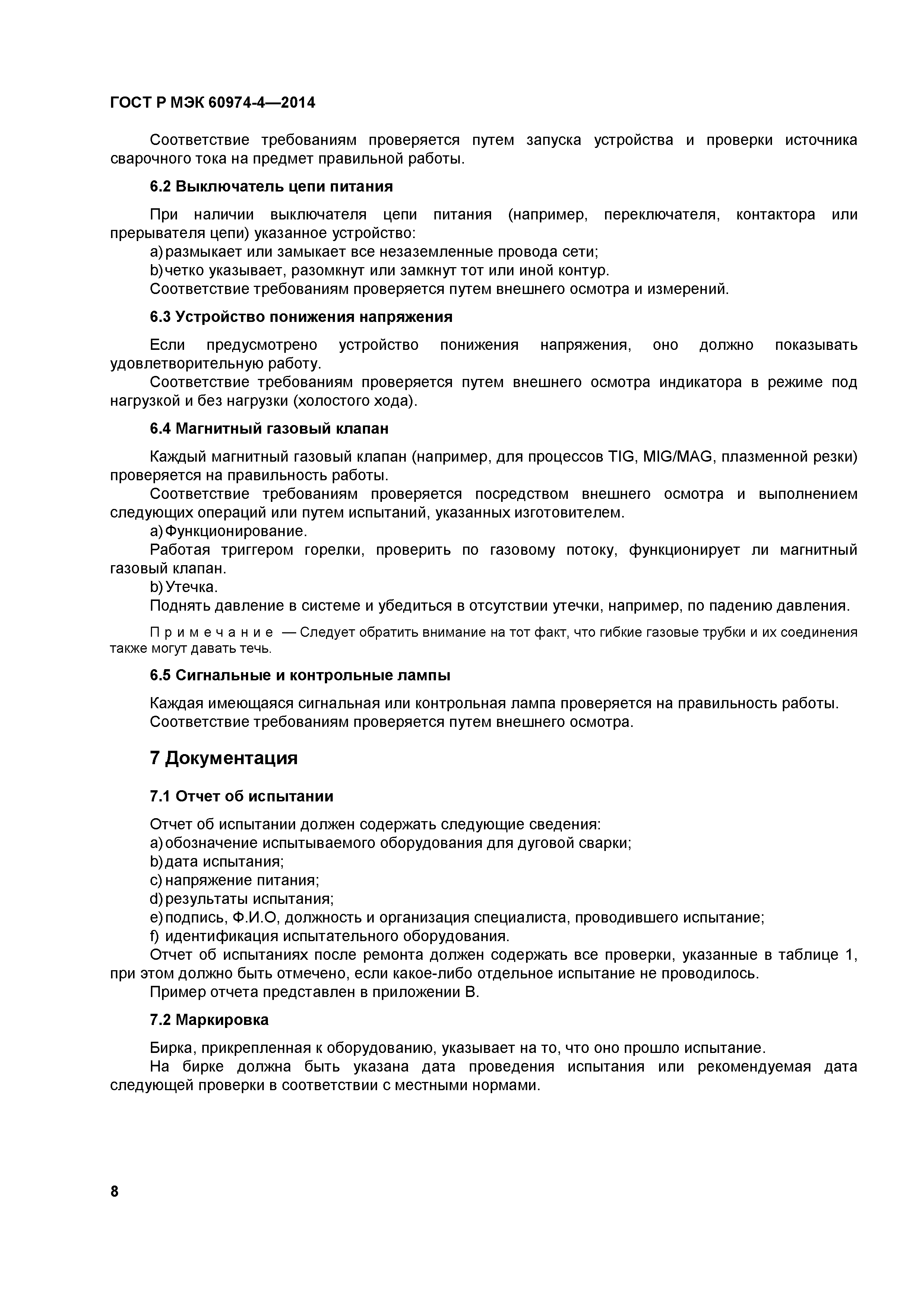 ГОСТ Р МЭК 60974-4—2014

Соответствие требованиям проверяется путем запуска устройства и проверки источника сварочного тока на предмет правильной работы.

6.2 Выключатель цепи питания

При наличии выключателя цепи питания (например, переключателя, контактора или прерывателя цепи) указанное устройство:
a) размыкает или замыкает все незаземленные провода сети;
b) четко указывает, разомкнут или замкнут тот или иной контур.
Соответствие требованиям проверяется путем внешнего осмотра и измерений.

6.3 Устройство понижения напряжения

Если предусмотрено устройство понижения напряжения, оно должно показывать удовлетворительную работу.
Соответствие требованиям проверяется путем внешнего осмотра индикатора в режиме под нагрузкой и без нагрузки (холостого хода).

6.4 Магнитный газовый клапан

Каждый магнитный газовый клапан (например, для процессов TIG, MIG/MAG, плазменной резки) проверяется на правильность работы.
Соответствие требованиям проверяется посредством внешнего осмотра и выполнением следующих операций или путем испытаний, указанных изготовителем.
a) Функционирование.
Работая триггером горелки, проверить по газовому потоку, функционирует ли магнитный газовый клапан.
b) Утечка.
Поднять давление в системе и убедиться в отсутствии утечки, например, по падению давления.

Примечание — Следует обратить внимание на тот факт, что гибкие газовые трубки и их соединения также могут давать течь.

6.5 Сигнальные и контрольные лампы

Каждая имеющаяся сигнальная или контрольная лампа проверяется на правильность работы.
Соответствие требованиям проверяется путем внешнего осмотра.

7 Документация

7.1 Отчет об испытании

Отчет об испытании должен содержать следующие сведения:
a) обозначение испытываемого оборудования для дуговой сварки;
b) дата испытания;
c) напряжение питания;
d) результаты испытания;
e) подпись, Ф.И.О, должность и организация специалиста, проводившего испытание;
f) идентификация испытательного оборудования.
Отчет об испытаниях после ремонта должен содержать все проверки, указанные в таблице 1, при этом должно быть отмечено, если какое-либо отдельное испытание не проводилось.
Пример отчета представлен в приложении В.

7.2 Маркировка

Бирка, прикрепленная к оборудованию, указывает на то, что оно прошло испытание.
На бирке должна быть указана дата проведения испытания или рекомендуемая дата следующей проверки в соответствии с местными нормами.

8